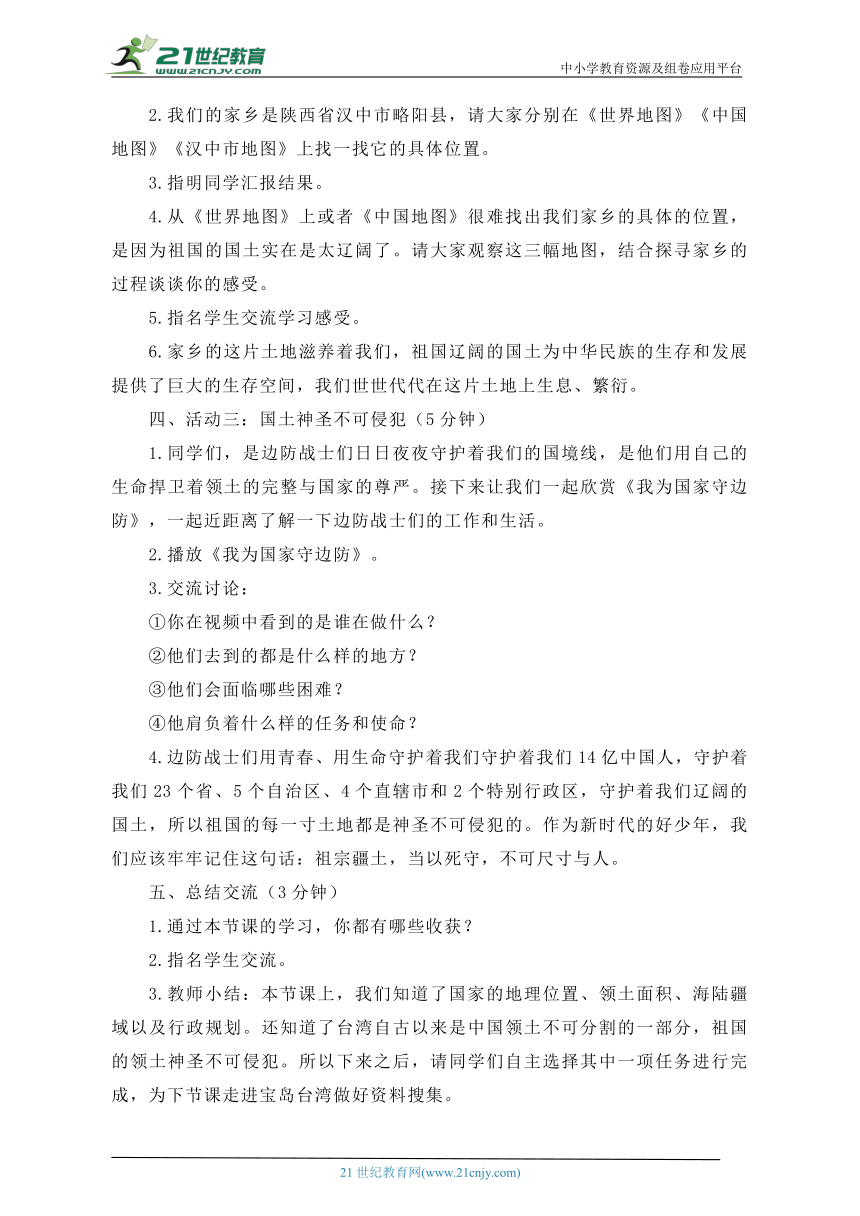 21世纪教育
www.21cnjy.com
中小学教育资源及组卷应用平台

2.我们的家乡是陕西省汉中市略阳县，请大家分别在《世界地图》《中国地图》《汉中市地图》上找一找它的具体位置。

3.指明同学汇报结果。

4.从《世界地图》上或者《中国地图》很难找出我们家乡的具体的位置，是因为祖国的国土实在是太辽阔了。请大家观察这三幅地图，结合探寻家乡的过程谈谈你的感受。

5.指名学生交流学习感受。

6.家乡的这片土地滋养着我们，祖国辽阔的国土为中华民族的生存和发展提供了巨大的生存空间，我们世世代代在这片土地上生息、繁衍。

四、活动三：国土神圣不可侵犯（5分钟）

1.同学们，是边防战士们日日夜夜守护着我们的国境线，是他们用自己的生命捍卫着领土的完整与国家的尊严。接下来让我们一起欣赏《我为国家守边防》，一起近距离了解一下边防战士们的工作和生活。

2.播放《我为国家守边防》。

3.交流讨论：

①你在视频中看到的是谁在做什么？

②他们去到的都是什么样的地方？

③他们会面临哪些困难？

④他肩负着什么样的任务和使命？

4.边防战士们用青春、用生命守护着我们守护着我们14亿中国人，守护着我们23个省、5个自治区、4个直辖市和2个特别行政区，守护着我们辽阔的国土，所以祖国的每一寸土地都是神圣不可侵犯的。作为新时代的好少年，我们应该牢牢记住这句话：祖宗疆土，当以死守，不可尺寸与人。

五、总结交流（3分钟）

1.通过本节课的学习，你都有哪些收获？

2.指名学生交流。

3.教师小结：本节课上，我们知道了国家的地理位置、领土面积、海陆疆域以及行政规划。还知道了台湾自古以来是中国领土不可分割的一部分，祖国的领土神圣不可侵犯。所以下来之后，请同学们自主选择其中一项任务进行完成，为下节课走进宝岛台湾做好资料搜集。

21世纪教育网(www.21cnjy.com)